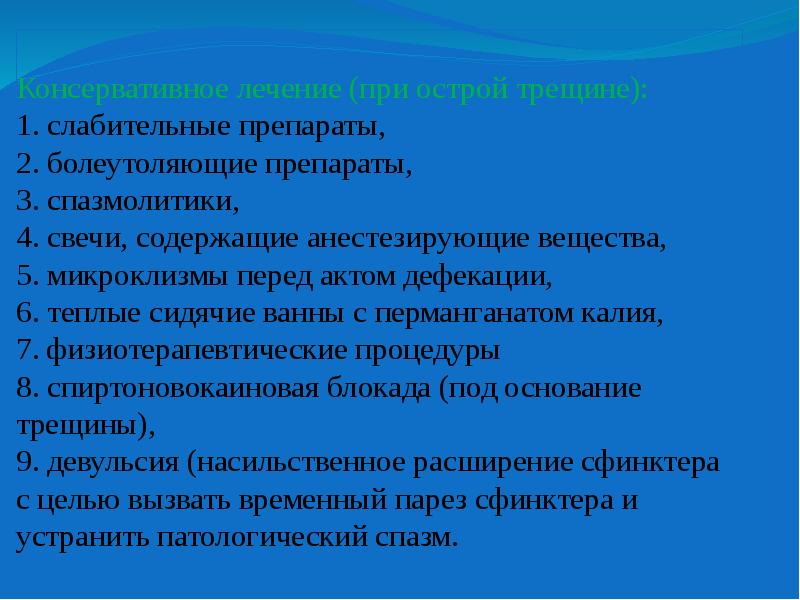 Консервативное лечение (при острой трещине):
1. слабительные препараты,
2. болеутоляющие препараты,
3. спазмолитики,
4. свечи, содержащие анестезирующие вещества,
5. микроклизмы перед актом дефекации,
6. теплые сидячие ванны с перманганатом калия,
7. физиотерапевтические процедуры
8. спиртоновокаиновая блокада (под основание трещины),
9. девульсия (насильственное расширение сфинктера с целью вызвать временный парез сфинктера и устранить патологический спазм.